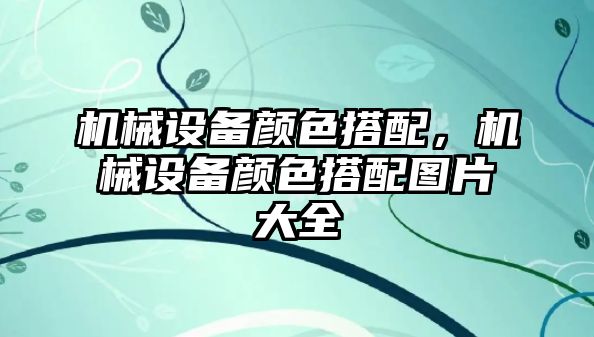 机械设备颜色搭配，机械设备颜色搭配图片大全